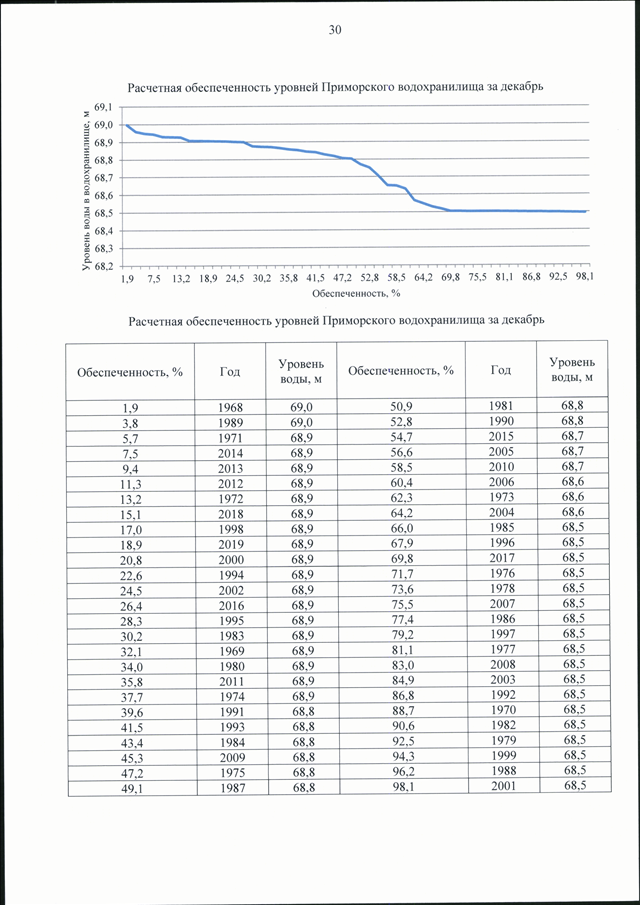 30

Расчетная обеспеченность уровней Приморского водохранилища за декабрь

Уровень воды в водохранилище, м

69,1
69,0
68,9
68,8
68,7
68,6
68,5
68,4
68,3
68,2

1,9 7,5 13,2 18,9 24,5 30,2 35,8 41,5 47,2 52,8 58,5 64,2 69,8 75,5 81,1 86,8 92,5 98,1

Обеспеченность, %

Расчетная обеспеченность уровней Приморского водохранилища за декабрь

| Обеспеченность, % | Год | Уровень воды, м | Обеспеченность, % | Год | Уровень воды, м |
|---|---|---|---|---|---|
| 1,9 | 1968 | 69,0 | 50,9 | 1981 | 68,8 |
| 3,8 | 1989 | 69,0 | 52,8 | 1990 | 68,8 |
| 5,7 | 1971 | 68,9 | 54,7 | 2015 | 68,7 |
| 7,5 | 2014 | 68,9 | 56,6 | 2005 | 68,7 |
| 9,4 | 2013 | 68,9 | 58,5 | 2010 | 68,7 |
| 11,3 | 2012 | 68,9 | 60,4 | 2006 | 68,6 |
| 13,2 | 1972 | 68,9 | 62,3 | 1973 | 68,6 |
| 15,1 | 2018 | 68,9 | 64,2 | 2004 | 68,6 |
| 17,0 | 1998 | 68,9 | 66,0 | 1985 | 68,5 |
| 18,9 | 2019 | 68,9 | 67,9 | 1996 | 68,5 |
| 20,8 | 2000 | 68,9 | 69,8 | 2017 | 68,5 |
| 22,6 | 1994 | 68,9 | 71,7 | 1976 | 68,5 |
| 24,5 | 2002 | 68,9 | 73,6 | 1978 | 68,5 |
| 26,4 | 2016 | 68,9 | 75,5 | 2007 | 68,5 |
| 28,3 | 1995 | 68,9 | 77,4 | 1986 | 68,5 |
| 30,2 | 1983 | 68,9 | 79,2 | 1997 | 68,5 |
| 32,1 | 1969 | 68,9 | 81,1 | 1977 | 68,5 |
| 34,0 | 1980 | 68,9 | 83,0 | 2008 | 68,5 |
| 35,8 | 2011 | 68,9 | 84,9 | 2003 | 68,5 |
| 37,7 | 1974 | 68,9 | 86,8 | 1992 | 68,5 |
| 39,6 | 1991 | 68,8 | 88,7 | 1970 | 68,5 |
| 41,5 | 1993 | 68,8 | 90,6 | 1982 | 68,5 |
| 43,4 | 1984 | 68,8 | 92,5 | 1979 | 68,5 |
| 45,3 | 2009 | 68,8 | 94,3 | 1999 | 68,5 |
| 47,2 | 1975 | 68,8 | 96,2 | 1988 | 68,5 |
| 49,1 | 1987 | 68,8 | 98,1 | 2001 | 68,5 |